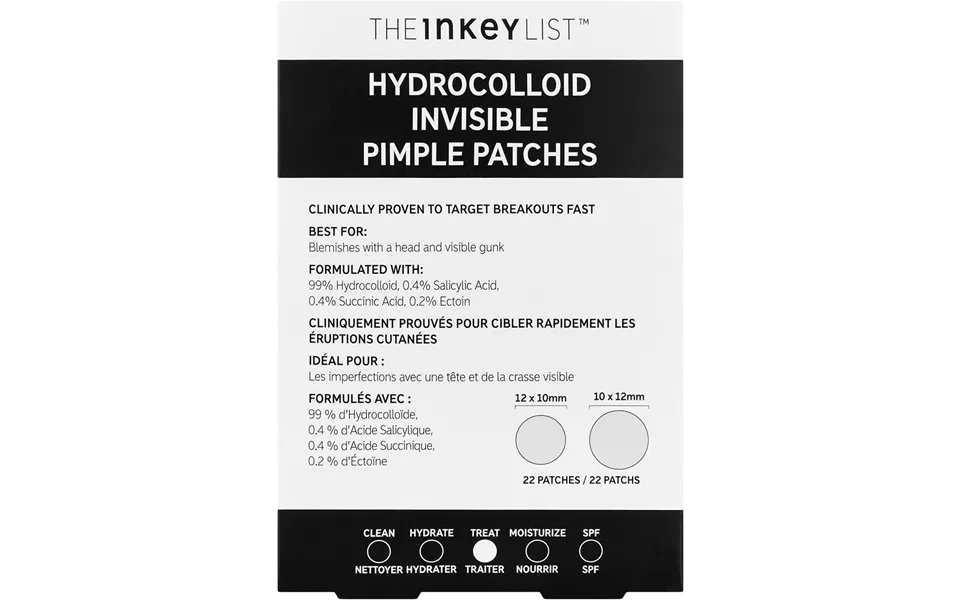 THE INKEY LIST™

HYDROCOLLOID INVISIBLE PIMPLE PATCHES

CLINICALLY PROVEN TO TARGET BREAKOUTS FAST

BEST FOR:
Blemishes with a head and visible gunk

FORMULATED WITH:
99% Hydrocolloid, 0.4% Salicylic Acid, 0.4% Succinic Acid, 0.2% Ectoin

CLINIQUEMENT PROUVÉS POUR CIBLER RAPIDEMENT LES ÉRUPTIONS CUTANÉES

IDÉAL POUR :
Les imperfections avec une tête et de la crasse visible

FORMULÉS AVEC :
99 % d'Hydrocolloïde,
0.4 % d'Acide Salicylique,
0.4 % d'Acide Succinique,
0.2 % d'Éctoïne

12 x 10mm

10 x 12mm

22 PATCHES / 22 PATCHS

CLEAN
NETTOYER

HYDRATE
HYDRATER

TREAT
TRAITER

MOISTURIZE
NOURRIR

SPF
SPF